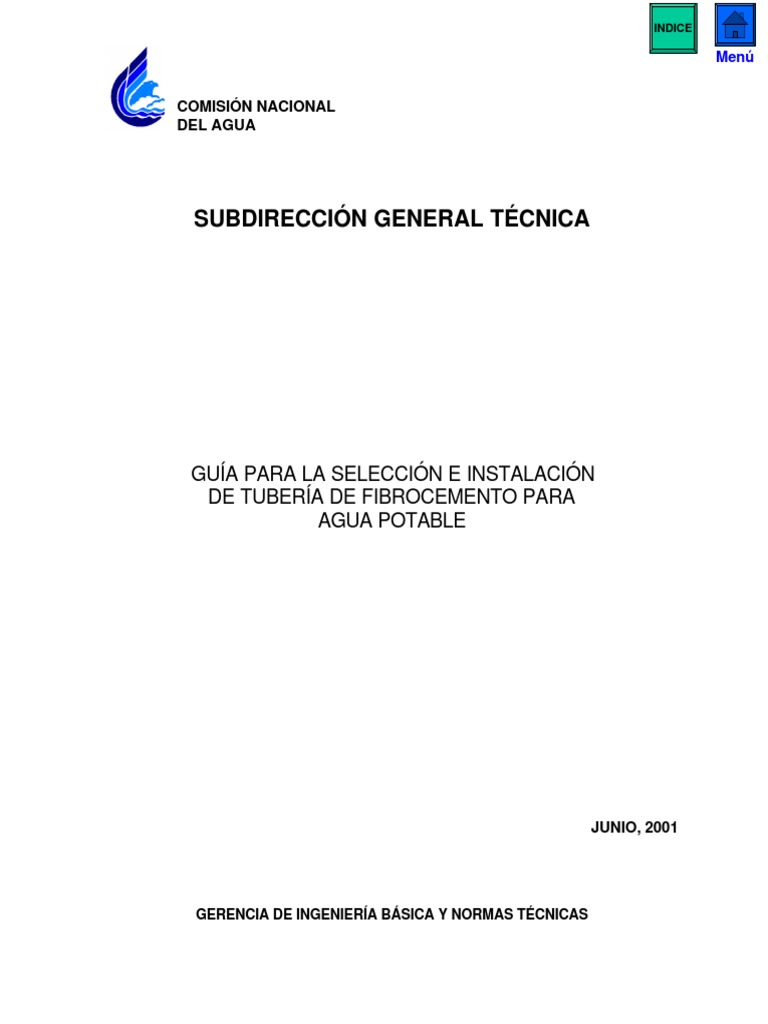 INDICE

Menú

COMISIÓN NACIONAL
DEL AGUA

SUBDIRECCIÓN GENERAL TÉCNICA

GUÍA PARA LA SELECCIÓN E INSTALACIÓN DE TUBERÍA DE FIBROCEMENTO PARA AGUA POTABLE

JUNIO, 2001

GERENCIA DE INGENIERÍA BÁSICA Y NORMAS TÉCNICAS